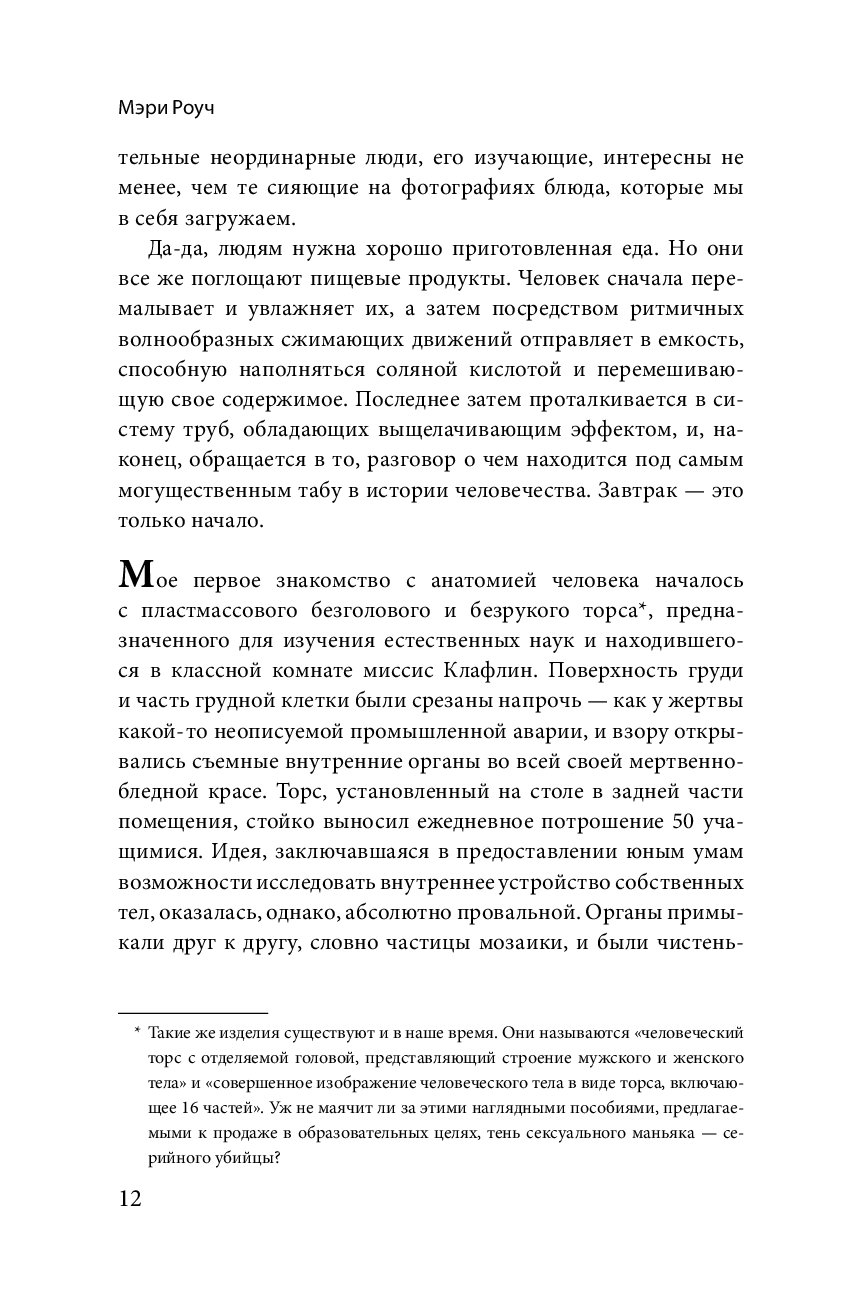 Мэри Роуч

тельные неординарные люди, его изучающие, интересны не менее, чем те сияющие на фотографиях блюда, которые мы в себя загружаем.

Да-да, людям нужна хорошо приготовленная еда. Но они все же поглощают пищевые продукты. Человек сначала перемалывает и увлажняет их, а затем посредством ритмичных волнообразных сжимающих движений отправляет в емкость, способную наполняться соляной кислотой и перемешивающую свое содержимое. Последнее затем проталкивается в систему труб, обладающих выщелачивающим эффектом, и, наконец, обращается в то, разговор о чем находится под самым могущественным табу в истории человечества. Завтрак — это только начало.

Мое первое знакомство с анатомией человека началось с пластмассового безголового и безрукого торса*, предназначенного для изучения естественных наук и находившегося в классной комнате миссис Клафлин. Поверхность груди и часть грудной клетки были срезаны напрочь — как у жертвы какой-то неописуемой промышленной аварии, и взору открывались съемные внутренние органы во всей своей мертвенно-бледной красе. Торс, установленный на столе в задней части помещения, стойко выносил ежедневное потрошение 50 учащимися. Идея, заключавшаяся в предоставлении юным умам возможности исследовать внутреннее устройство собственных тел, оказалась, однако, абсолютно провальной. Органы примыкали друг к другу, словно частицы мозаики, и были чистень-

* Такие же изделия существуют и в наше время. Они называются «человеческий торс с отделяемой головой, представляющий строение мужского и женского тела» и «совершенное изображение человеческого тела в виде торса, включающее 16 частей». Уж не маячит ли за этими наглядными пособиями, предлагаемыми к продаже в образовательных целях, тень сексуального маньяка — серийного убийцы?

12